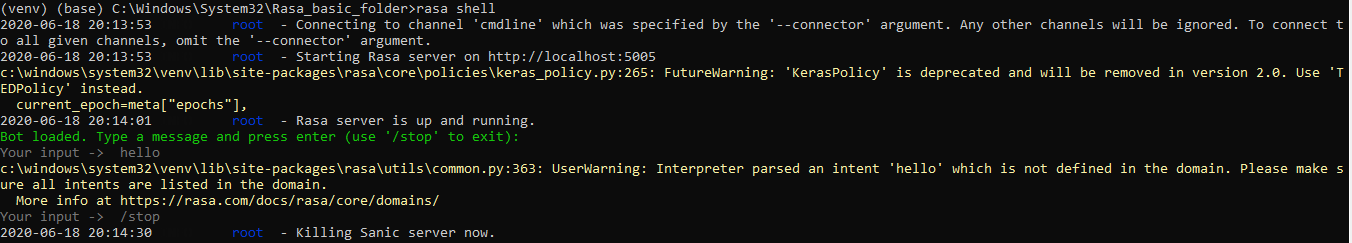 (venv) (base) C:\Windows\System32\Rasa_basic_folder>rasa shell
2020-06-18 20:13:53 root - Connecting to channel 'cmdline' which was specified by the '--connector' argument. Any other channels will be ignored. To connect to all given channels, omit the '--connector' argument.
2020-06-18 20:13:53 root - Starting Rasa server on http://localhost:5005
c:\windows\system32\venv\lib\site-packages\rasa\core\policies\keras_policy.py:265: FutureWarning: 'KerasPolicy' is deprecated and will be removed in version 2.0. Use 'TEDPolicy' instead.
current_epoch=meta["epochs"],
2020-06-18 20:14:01 root - Rasa server is up and running.
Bot loaded. Type a message and press enter (use '/stop' to exit):
Your input -> hello
c:\windows\system32\venv\lib\site-packages\rasa\utils\common.py:363: UserWarning: Interpreter parsed an intent 'hello' which is not defined in the domain. Please make sure all intents are listed in the domain.
More info at https://rasa.com/docs/rasa/core/domains/
Your input -> /stop
2020-06-18 20:14:30 root - Killing Sanic server now.